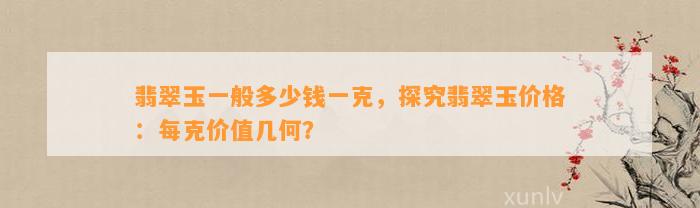 翡翠玉一般多少钱一克，探究翡翠玉价格：每克价值几何？

xunlv